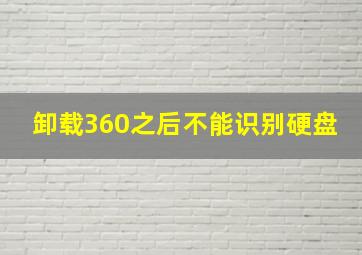 卸载360之后不能识别硬盘